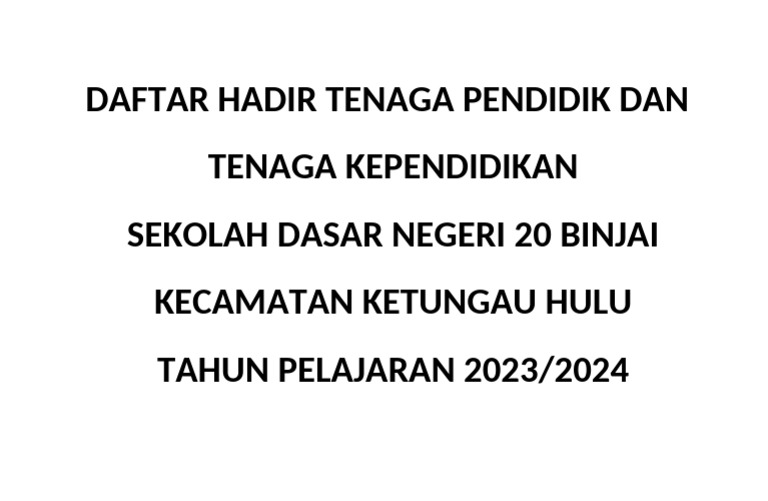 DAFTAR HADIR TENAGA PENDIDIK DAN TENAGA KEPENDIDIKAN
SEKOLAH DASAR NEGERI 20 BINJAI
KECAMATAN KETUNGAU HULU
TAHUN PELAJARAN 2023/2024